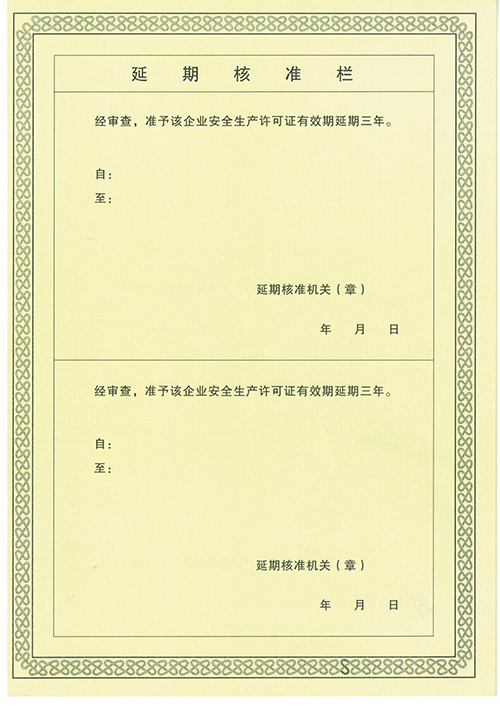 延 期 核 准 栏

经审查，准予该企业安全生产许可证有效期延期三年。

自：
至：

延期核准机关（章）

年 月 日

经审查，准予该企业安全生产许可证有效期延期三年。

自：
至：

延期核准机关（章）

年 月 日